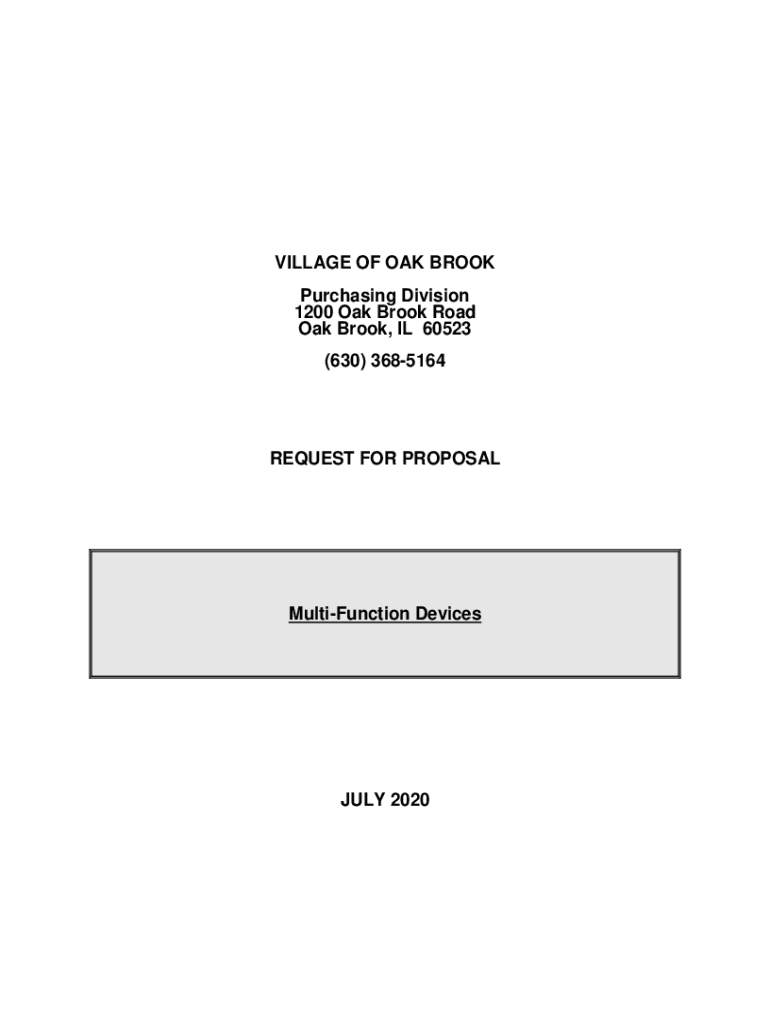 VILLAGE OF OAK BROOK

Purchasing Division
1200 Oak Brook Road
Oak Brook, IL 60523

(630) 368-5164

REQUEST FOR PROPOSAL

Multi-Function Devices

JULY 2020